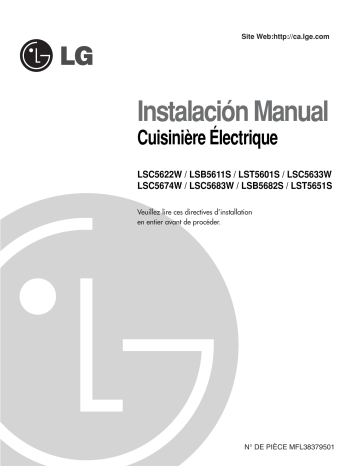 Site Web:http://ca.lge.com

LG

Instalación Manual
Cuisinière Électrique

LSC5622W / LSB5611S / LST5601S / LSC5633W
LSC5674W / LSC5683W / LSB5682S / LST5651S

Veuillez lire ces directives d'installation en entier avant de procéder.

N° DE PIÈCE MFL38379601